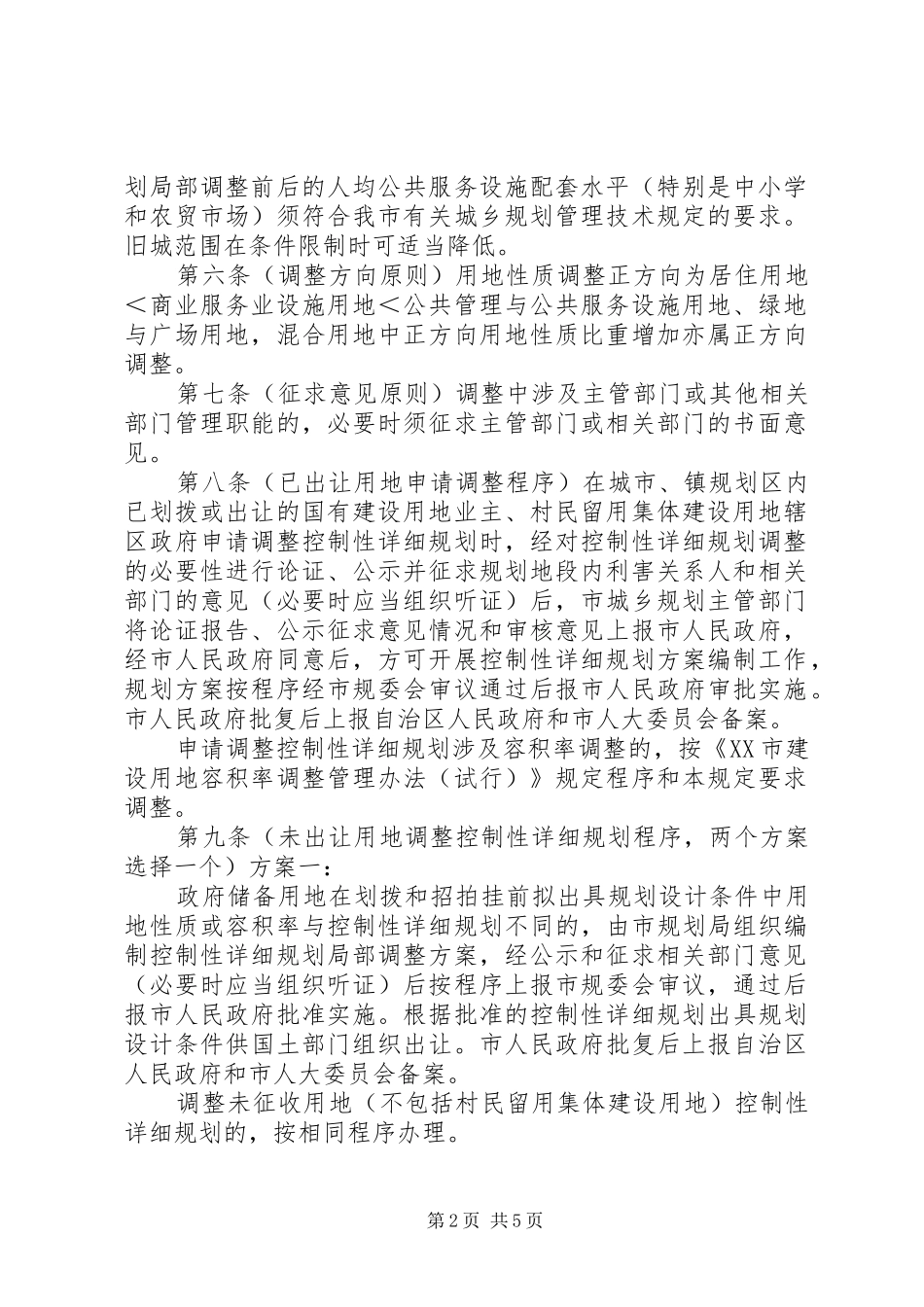 划局部调整前后的人均公共服务设施配套水平（特别是中小学和农贸市场）须符合我市有关城乡规划管理技术规定的要求。旧城范围在条件限制时可适当降低。

第六条（调整方向原则）用地性质调整正方向为居住用地＜商业服务业设施用地＜公共管理与公共服务设施用地、绿地与广场用地，混合用地中正方向用地性质比重增加亦属正方向调整。

第七条（征求意见原则）调整中涉及主管部门或其他相关部门管理职能的，必要时须征求主管部门或相关部门的书面意见。

第八条（已出让用地申请调整程序）在城市、镇规划区内已划拨或出让的国有建设用地业主、村民留用集体建设用地辖区政府申请调整控制性详细规划时，经对控制性详细规划调整的必要性进行论证、公示并征求规划地段内利害关系人和相关部门的意见（必要时应当组织听证）后，市城乡规划主管部门将论证报告、公示征求意见情况和审核意见上报市人民政府，经市人民政府同意后，方可开展控制性详细规划方案编制工作，规划方案按程序经市规委会审议通过后报市人民政府审批实施。市人民政府批复后上报自治区人民政府和市人大委员会备案。

申请调整控制性详细规划涉及容积率调整的，按《XX市建设用地容积率调整管理办法（试行）》规定程序和本规定要求调整。

第九条（未出让用地调整控制性详细规划程序，两个方案选择一个）方案一：

政府储备用地在划拨和招拍挂前拟出具规划设计条件中用地性质或容积率与控制性详细规划不同的，由市规划局组织编制控制性详细规划局部调整方案，经公示和征求相关部门意见（必要时应当组织听证）后按程序上报市规委会审议，通过后报市人民政府批准实施。根据批准的控制性详细规划出具规划设计条件供国土部门组织出让。市人民政府批复后上报自治区人民政府和市人大委员会备案。

调整未征收用地（不包括村民留用集体建设用地）控制性详细规划的，按相同程序办理。

第2页 共5页